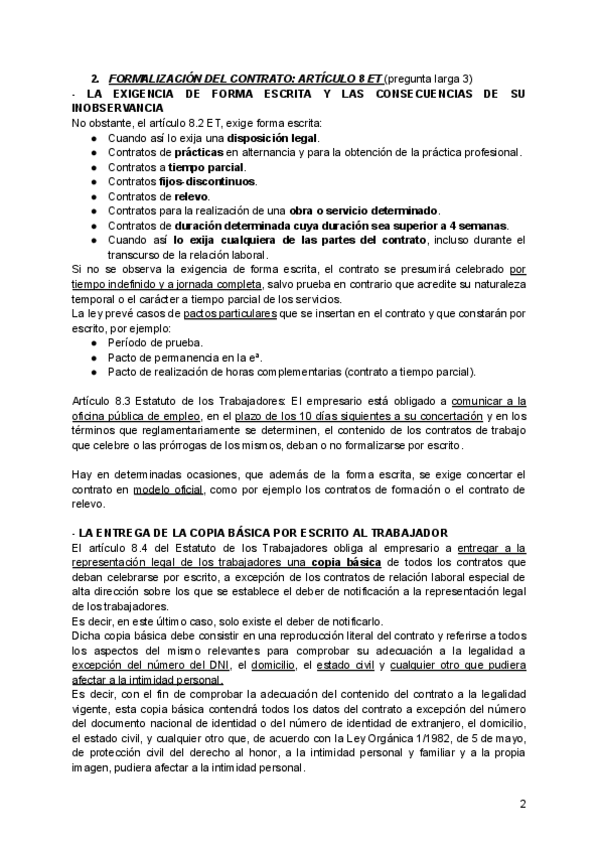 2. FORMALIZACIÓN DEL CONTRATO: ARTÍCULO 8 ET (pregunta larga 3)

- LA EXIGENCIA DE FORMA ESCRITA Y LAS CONSECUENCIAS DE SU INOBSERVANCIA

No obstante, el artículo 8.2 ET, exige forma escrita:
● Cuando así lo exija una disposición legal.
● Contratos de prácticas en alternancia y para la obtención de la práctica profesional.
● Contratos a tiempo parcial.
● Contratos fijos-discontinuos.
● Contratos de relevo.
● Contratos para la realización de una obra o servicio determinado.
● Contratos de duración determinada cuya duración sea superior a 4 semanas.
● Cuando así lo exija cualquiera de las partes del contrato, incluso durante el transcurso de la relación laboral.

Si no se observa la exigencia de forma escrita, el contrato se presumirá celebrado por tiempo indefinido y a jornada completa, salvo prueba en contrario que acredite su naturaleza temporal o el carácter a tiempo parcial de los servicios.
La ley prevé casos de pactos particulares que se insertan en el contrato y que constarán por escrito, por ejemplo:
● Período de prueba.
● Pacto de permanencia en la eª.
● Pacto de realización de horas complementarias (contrato a tiempo parcial).

Artículo 8.3 Estatuto de los Trabajadores: El empresario está obligado a comunicar a la oficina pública de empleo, en el plazo de los 10 días siguientes a su concertación y en los términos que reglamentariamente se determinen, el contenido de los contratos de trabajo que celebre o las prórrogas de los mismos, deban o no formalizarse por escrito.

Hay en determinadas ocasiones, que además de la forma escrita, se exige concertar el contrato en modelo oficial, como por ejemplo los contratos de formación o el contrato de relevo.

- LA ENTREGA DE LA COPIA BÁSICA POR ESCRITO AL TRABAJADOR

El artículo 8.4 del Estatuto de los Trabajadores obliga al empresario a entregar a la representación legal de los trabajadores una copia básica de todos los contratos que deban celebrarse por escrito, a excepción de los contratos de relación laboral especial de alta dirección sobre los que se establece el deber de notificación a la representación legal de los trabajadores.
Es decir, en este último caso, solo existe el deber de notificarlo.
Dicha copia básica debe consistir en una reproducción literal del contrato y referirse a todos los aspectos del mismo relevantes para comprobar su adecuación a la legalidad a excepción del número del DNI, el domicilio, el estado civil y cualquier otro que pudiera afectar a la intimidad personal.
Es decir, con el fin de comprobar la adecuación del contenido del contrato a la legalidad vigente, esta copia básica contendrá todos los datos del contrato a excepción del número del documento nacional de identidad o del número de identidad de extranjero, el domicilio, el estado civil, y cualquier otro que, de acuerdo con la Ley Orgánica 1/1982, de 5 de mayo, de protección civil del derecho al honor, a la intimidad personal y familiar y a la propia imagen, pudiera afectar a la intimidad personal.

2